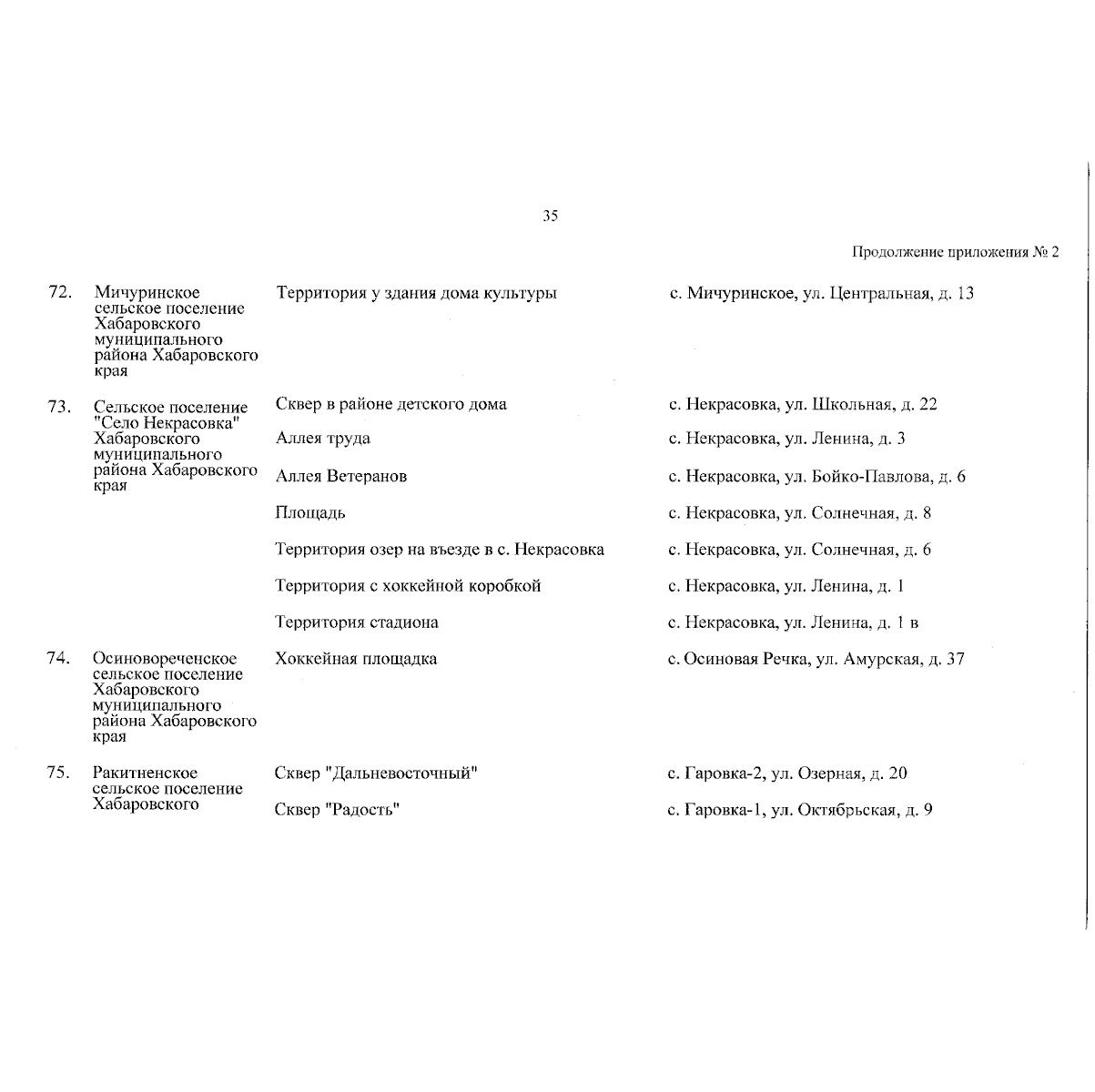 35

Продолжение приложения № 2

| | | | |
|---|---|---|---|
| 72. | Мичуринское сельское поселение Хабаровского муниципального района Хабаровского края | Территория у здания дома культуры | с. Мичуринское, ул. Центральная, д. 13 |
| 73. | Сельское поселение "Село Некрасовка" Хабаровского муниципального района Хабаровского края | Сквер в районе детского дома | с. Некрасовка, ул. Школьная, д. 22 |
| | | Аллея труда | с. Некрасовка, ул. Ленина, д. 3 |
| | | Аллея Ветеранов | с. Некрасовка, ул. Бойко-Павлова, д. 6 |
| | | Площадь | с. Некрасовка, ул. Солнечная, д. 8 |
| | | Территория озер на въезде в с. Некрасовка | с. Некрасовка, ул. Солнечная, д. 6 |
| | | Территория с хоккейной коробкой | с. Некрасовка, ул. Ленина, д. 1 |
| | | Территория стадиона | с. Некрасовка, ул. Ленина, д. 1 в |
| 74. | Осиновореченское сельское поселение Хабаровского муниципального района Хабаровского края | Хоккейная площадка | с. Осиновая Речка, ул. Амурская, д. 37 |
| 75. | Ракитненское сельское поселение Хабаровского | Сквер "Дальневосточный" | с. Гаровка-2, ул. Озерная, д. 20 |
| | | Сквер "Радость" | с. Гаровка-1, ул. Октябрьская, д. 9 |